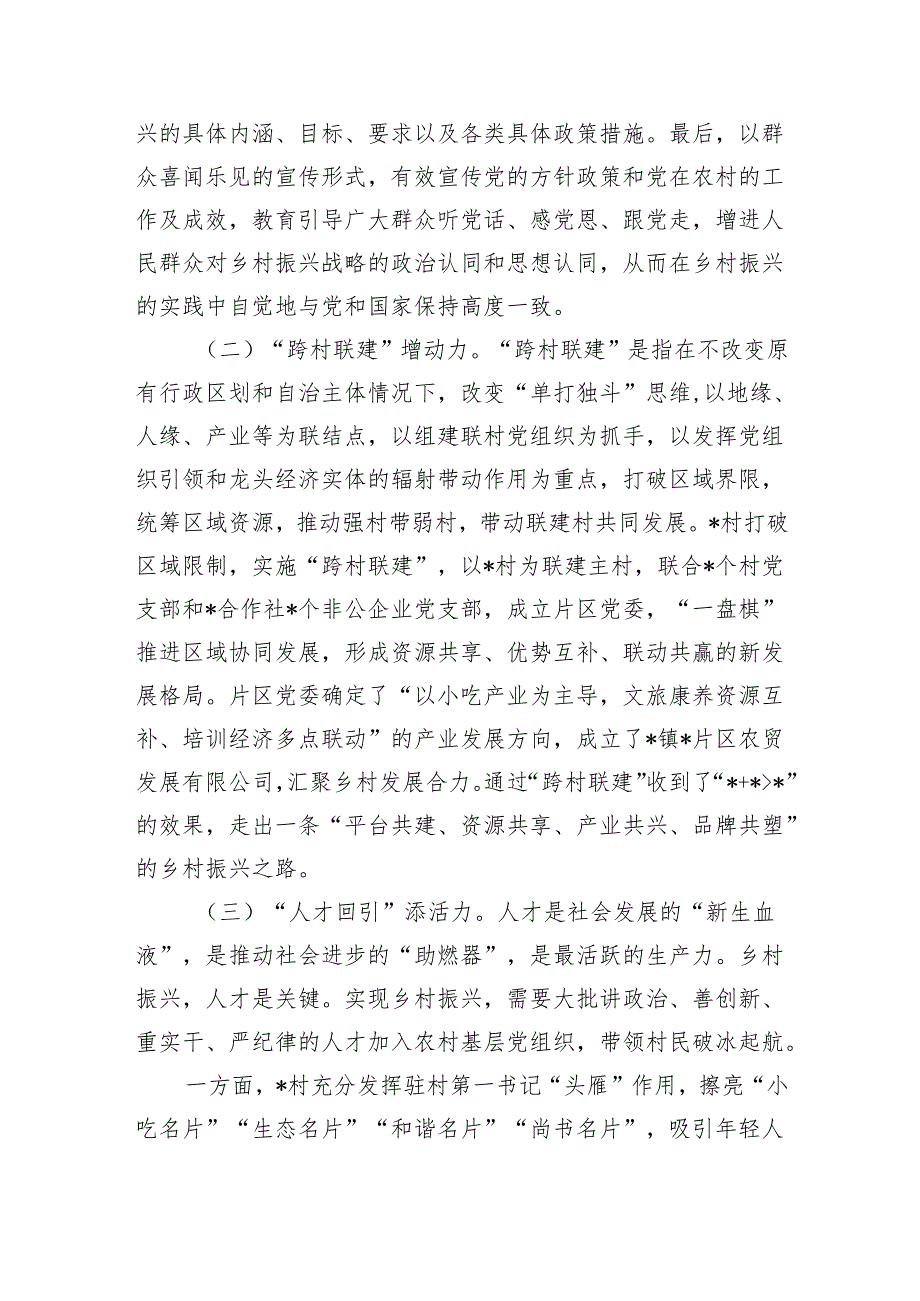 兴的具体内涵、目标、要求以及各类具体政策措施。最后，以群众喜闻乐见的宣传形式，有效宣传党的方针政策和党在农村的工作及成效，教育引导广大群众听党话、感党恩、跟党走，增进人民群众对乡村振兴战略的政治认同和思想认同，从而在乡村振兴的实践中自觉地与党和国家保持高度一致。

（二）“跨村联建”增动力。“跨村联建”是指在不改变原有行政区划和自治主体情况下，改变“单打独斗”思维,以地缘、人缘、产业等为联结点，以组建联村党组织为抓手，以发挥党组织引领和龙头经济实体的辐射带动作用为重点，打破区域界限，统筹区域资源，推动强村带弱村，带动联建村共同发展。*村打破区域限制，实施“跨村联建”，以*村为联建主村，联合*个村党支部和*合作社*个非公企业党支部，成立片区党委，“一盘棋”推进区域协同发展，形成资源共享、优势互补、联动共赢的新发展格局。片区党委确定了“以小吃产业为主导，文旅康养资源互补、培训经济多点联动”的产业发展方向，成立了*镇*片区农贸发展有限公司,汇聚乡村发展合力。通过“跨村联建”收到了“*+*>*”的效果，走出一条“平台共建、资源共享、产业共兴、品牌共塑”的乡村振兴之路。

（三）“人才回引”添活力。人才是社会发展的“新生血液”，是推动社会进步的“助燃器”，是最活跃的生产力。乡村振兴，人才是关键。实现乡村振兴，需要大批讲政治、善创新、重实干、严纪律的人才加入农村基层党组织，带领村民破冰起航。

一方面，*村充分发挥驻村第一书记“头雁”作用，擦亮“小吃名片”“生态名片”“和谐名片”“尚书名片”，吸引年轻人